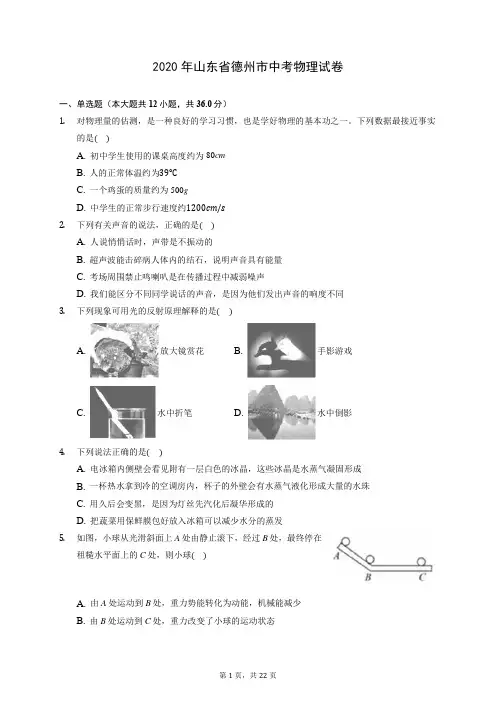 2020 年山东省德州市中考物理试卷

一、单选题（本大题共 12 小题，共 36.0 分）

1. 对物理量的估测，是一种良好的学习习惯，也是学好物理的基本功之一。下列数据最接近事实的是( )

A. 初中学生使用的课桌高度约为 $80cm$

B. 人的正常体温约为$39℃$

C. 一个鸡蛋的质量约为 $500g$

D. 中学生的正常步行速度约$1200cm/s$

2. 下列有关声音的说法，正确的是( )

A. 人说悄悄话时，声带是不振动的

B. 超声波能击碎病人体内的结石，说明声音具有能量

C. 考场周围禁止鸣喇叭是在传播过程中减弱噪声

D. 我们能区分不同同学说话的声音，是因为他们发出声音的响度不同

3. 下列现象可用光的反射原理解释的是( )

A. 放大镜赏花

B. 手影游戏

C. 水中折笔

D. 水中倒影

4. 下列说法正确的是( )

A. 电冰箱内侧壁会看见附有一层白色的冰晶，这些冰晶是水蒸气凝固形成

B. 一杯热水拿到冷的空调房内，杯子的外壁会有水蒸气液化形成大量的水珠

C. 用久后会变黑，是因为灯丝先汽化后凝华形成的

D. 把蔬菜用保鲜膜包好放入冰箱可以减少水分的蒸发

5. 如图，小球从光滑斜面上 $A$ 处由静止滚下，经过 $B$ 处，最终停在粗糙水平面上的 $C$ 处，则小球( )

A

B

C

A. 由 $A$ 处运动到 $B$ 处，重力势能转化为动能，机械能减少

B. 由 $B$ 处运动到 $C$ 处，重力改变了小球的运动状态

第 1 页，共 22 页